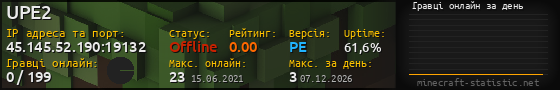 UPE2

IP адреса та порт:
45.145.52.190:19132

Гравці онлайн:
0 / 199

Статус:
Offline

Рейтинг:
0.00

Версія:
PE

Uptime:
61,6%

Макс. онлайн:
23 15.06.2021

Макс. за день:
3 07.12.2026

Гравці онлайн за день

minecraft-statistic.net